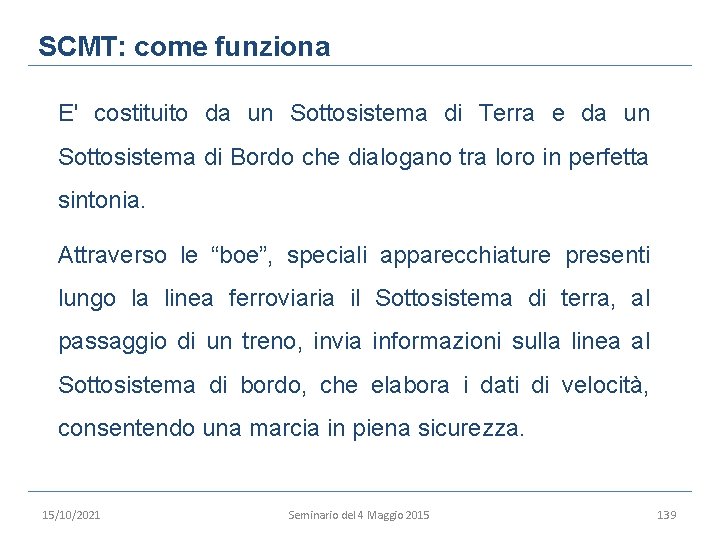 SCMT: come funziona

E' costituito da un Sottosistema di Terra e da un Sottosistema di Bordo che dialogano tra loro in perfetta sintonia.

Attraverso le "boe", speciali apparecchiature presenti lungo la linea ferroviaria il Sottosistema di terra, al passaggio di un treno, invia informazioni sulla linea al Sottosistema di bordo, che elabora i dati di velocità, consentendo una marcia in piena sicurezza.

15/10/2021 Seminario del 4 Maggio 2015 139